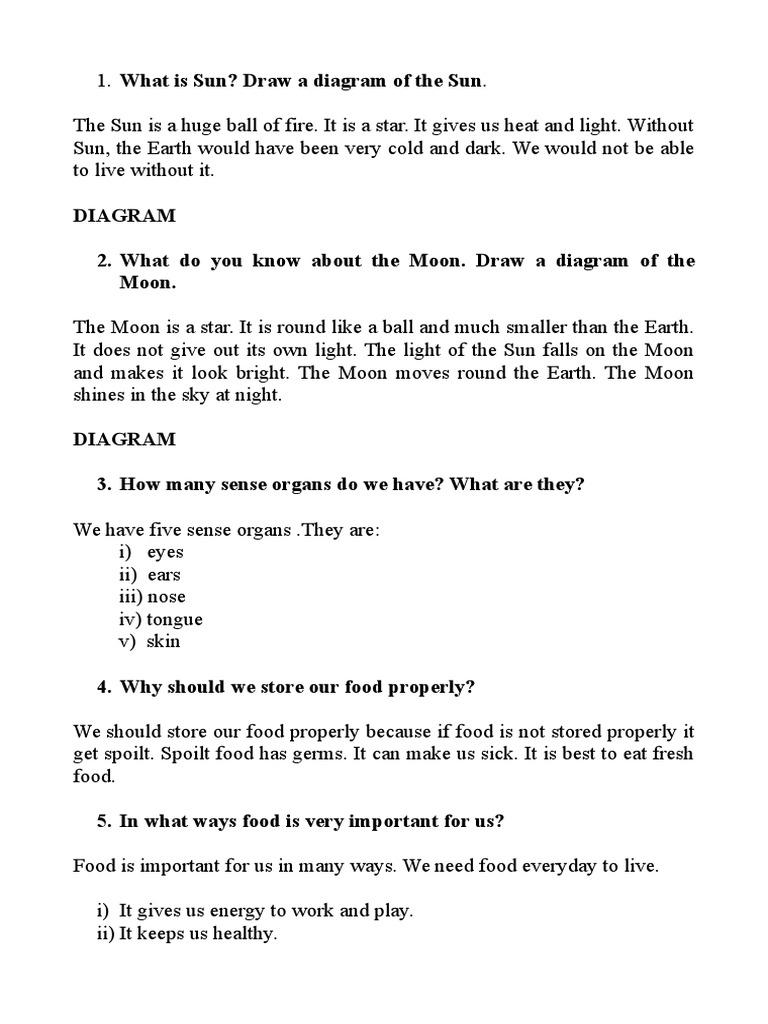 1. What is Sun? Draw a diagram of the Sun.

The Sun is a huge ball of fire. It is a star. It gives us heat and light. Without Sun, the Earth would have been very cold and dark. We would not be able to live without it.

DIAGRAM

2. What do you know about the Moon. Draw a diagram of the Moon.

The Moon is a star. It is round like a ball and much smaller than the Earth. It does not give out its own light. The light of the Sun falls on the Moon and makes it look bright. The Moon moves round the Earth. The Moon shines in the sky at night.

DIAGRAM

3. How many sense organs do we have? What are they?

We have five sense organs .They are:
i) eyes
ii) ears
iii) nose
iv) tongue
v) skin

4. Why should we store our food properly?

We should store our food properly because if food is not stored properly it get spoilt. Spoilt food has germs. It can make us sick. It is best to eat fresh food.

5. In what ways food is very important for us?

Food is important for us in many ways. We need food everyday to live.

i) It gives us energy to work and play.
ii) It keeps us healthy.